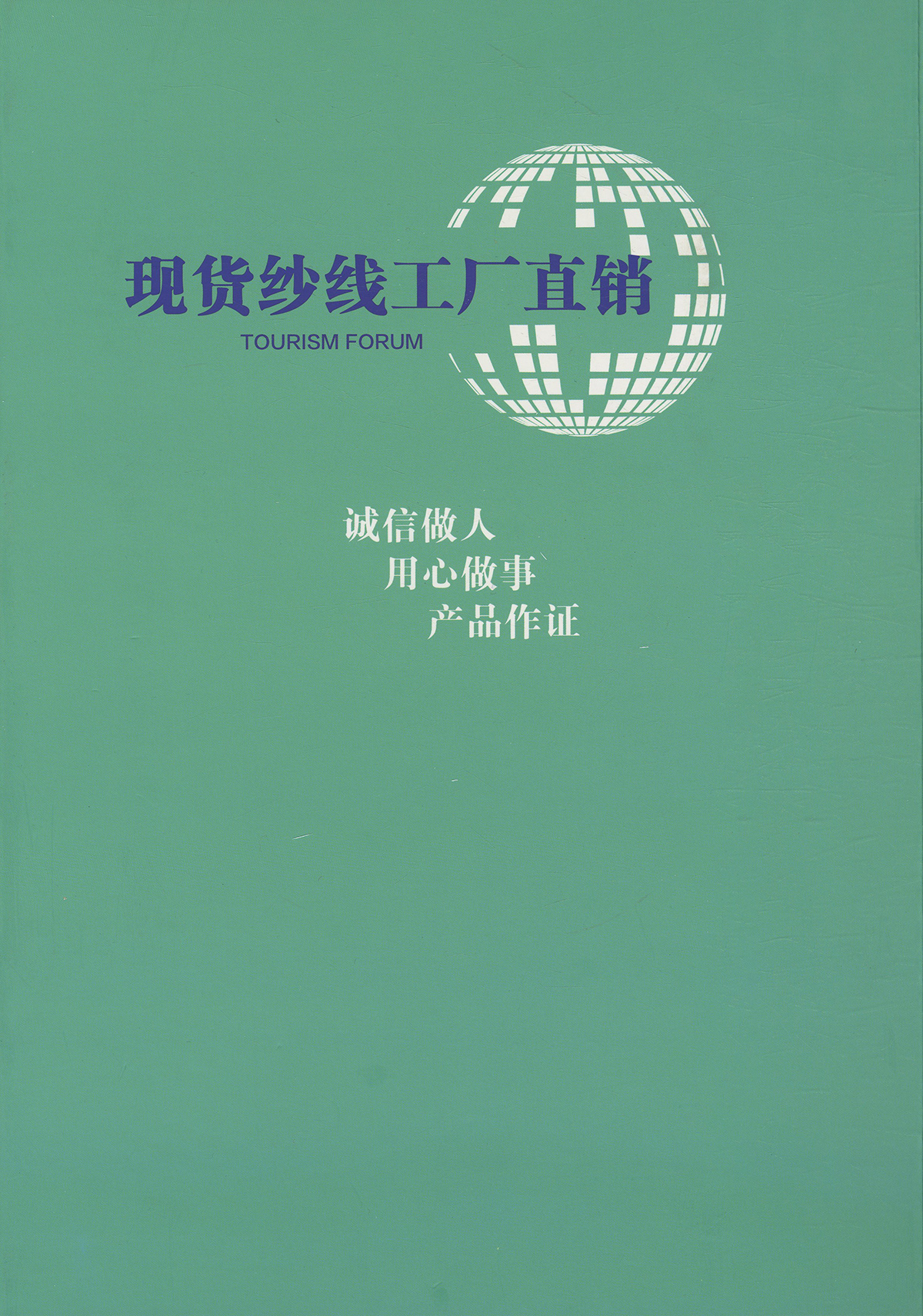 现货纱线工厂直销

TOURISM FORUM

诚信做人
用心做事
产品作证